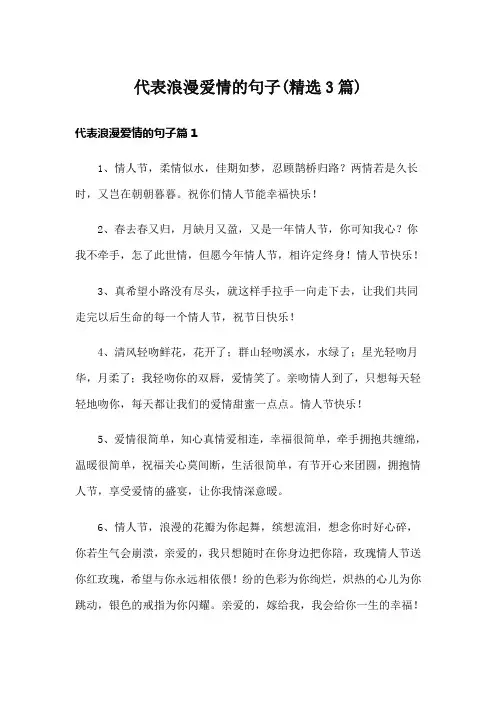 代表浪漫爱情的句子(精选3篇)

代表浪漫爱情的句子篇1

1、情人节，柔情似水，佳期如梦，忍顾鹊桥归路？两情若是久长时，又岂在朝朝暮暮。祝你们情人节能幸福快乐！

2、春去春又归，月缺月又盈，又是一年情人节，你可知我心？你我不牵手，怎了此世情，但愿今年情人节，相许定终身！情人节快乐！

3、真希望小路没有尽头，就这样手拉手一向走下去，让我们共同走完以后生命的每一个情人节，祝节日快乐！

4、清风轻吻鲜花，花开了；群山轻吻溪水，水绿了；星光轻吻月华，月柔了；我轻吻你的双唇，爱情笑了。亲吻情人到了，只想每天轻轻地吻你，每天都让我们的爱情甜蜜一点点。情人节快乐！

5、爱情很简单，知心真情爱相连，幸福很简单，牵手拥抱共缠绵，温暖很简单，祝福关心莫间断，生活很简单，有节开心来团圆，拥抱情人节，享受爱情的盛宴，让你我情深意暖。

6、情人节，浪漫的花瓣为你起舞，缤想流泪，想念你时好心碎，你若生气会崩溃，亲爱的，我只想随时在你身边把你陪，玫瑰情人节送你红玫瑰，希望与你永远相依偎！纷的色彩为你绚烂，炽热的心儿为你跳动，银色的戒指为你闪耀。亲爱的，嫁给我，我会给你一生的幸福！